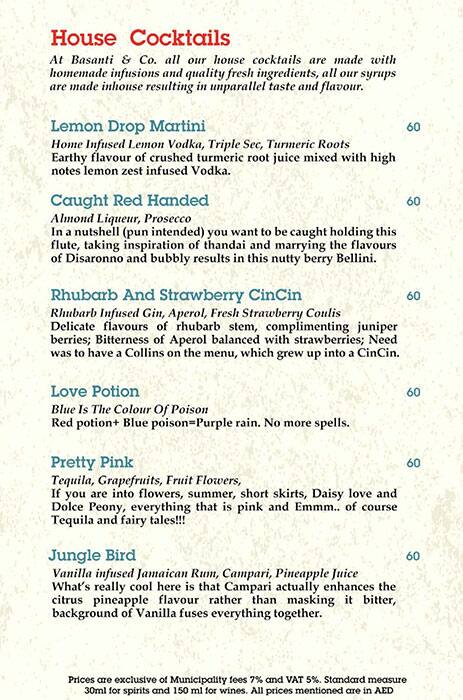 House Cocktails

At Basanti & Co. all our house cocktails are made with homemade infusions and quality fresh ingredients, all our syrups are made inhouse resulting in unparallel taste and flavour.

Lemon Drop Martini 60
Home Infused Lemon Vodka, Triple Sec, Turmeric Roots
Earthy flavour of crushed turmeric root juice mixed with high notes lemon zest infused Vodka.

Caught Red Handed 60
Almond Liqueur, Prosecco
In a nutshell (pun intended) you want to be caught holding this flute, taking inspiration of thandai and marrying the flavours of Disaronno and bubbly results in this nutty berry Bellini.

Rhubarb And Strawberry CinCin 60
Rhubarb Infused Gin, Aperol, Fresh Strawberry Coulis
Delicate flavours of rhubarb stem, complimenting juniper berries; Bitterness of Aperol balanced with strawberries; Need was to have a Collins on the menu, which grew up into a CinCin.

Love Potion 60
Blue Is The Colour Of Poison
Red potion+ Blue poison=Purple rain. No more spells.

Pretty Pink 60
Tequila, Grapefruits, Fruit Flowers,
If you are into flowers, summer, short skirts, Daisy love and Dolce Peony, everything that is pink and Emmm.. of course Tequila and fairy tales!!!

Jungle Bird 60
Vanilla infused Jamaican Rum, Campari, Pineapple Juice
What's really cool here is that Campari actually enhances the citrus pineapple flavour rather than masking it bitter, background of Vanilla fuses everything together.

Prices are exclusive of Municipality fees 7% and VAT 5%. Standard measure 30ml for spirits and 150 ml for wines. All prices mentioned are in AED